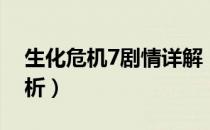 生化危机7剧情详解

析）